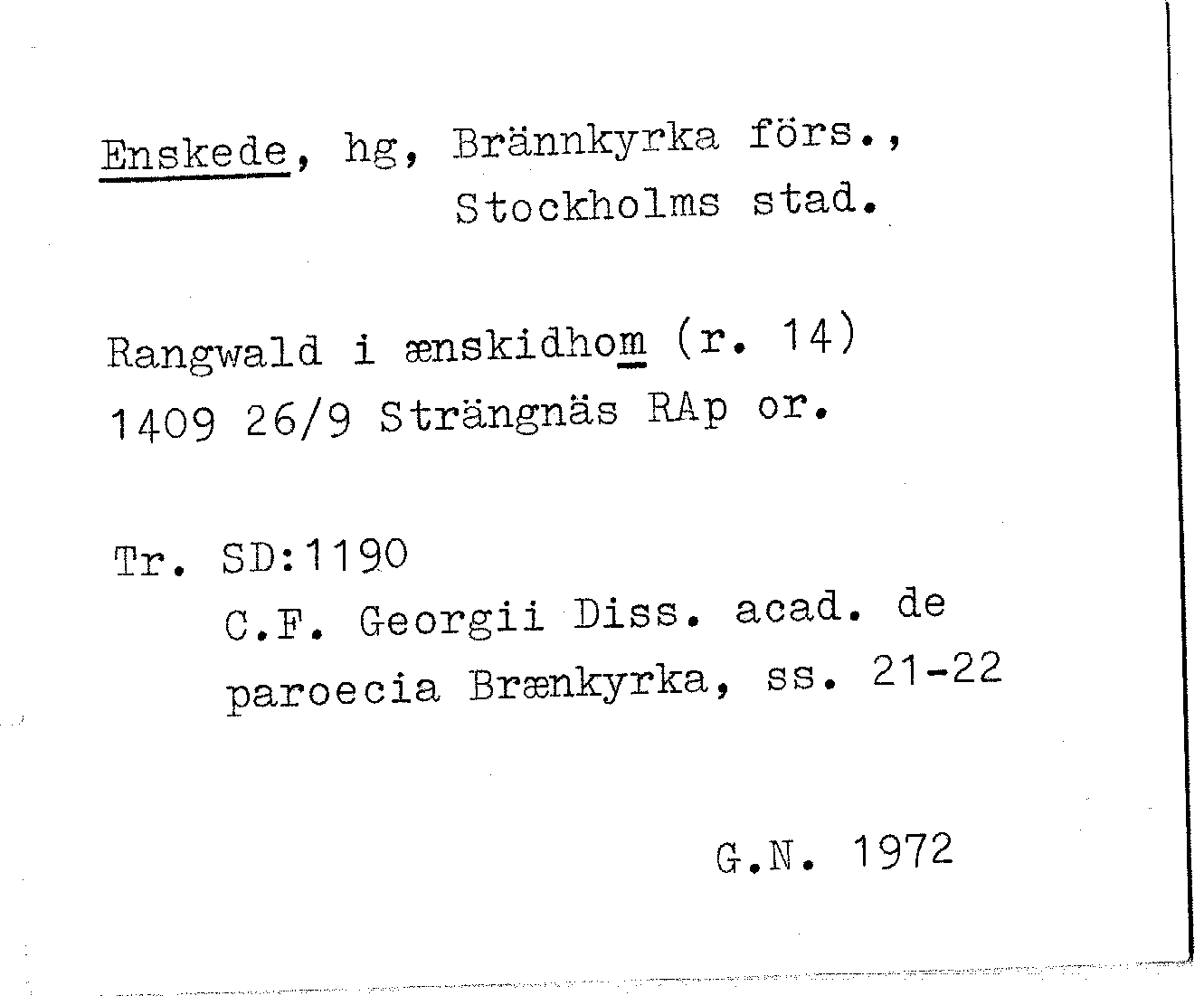 Enskede, hg, Brännkyrka förs.,
Stockholms stad.

Rangwald i ænskidhom (r. 14)
1409 26/9 Strängnäs RAp or.

Tr. SD:1190
C.F. Georgii Diss. acad. de paroecia Brænkyrka, ss. 21-22

G.N. 1972